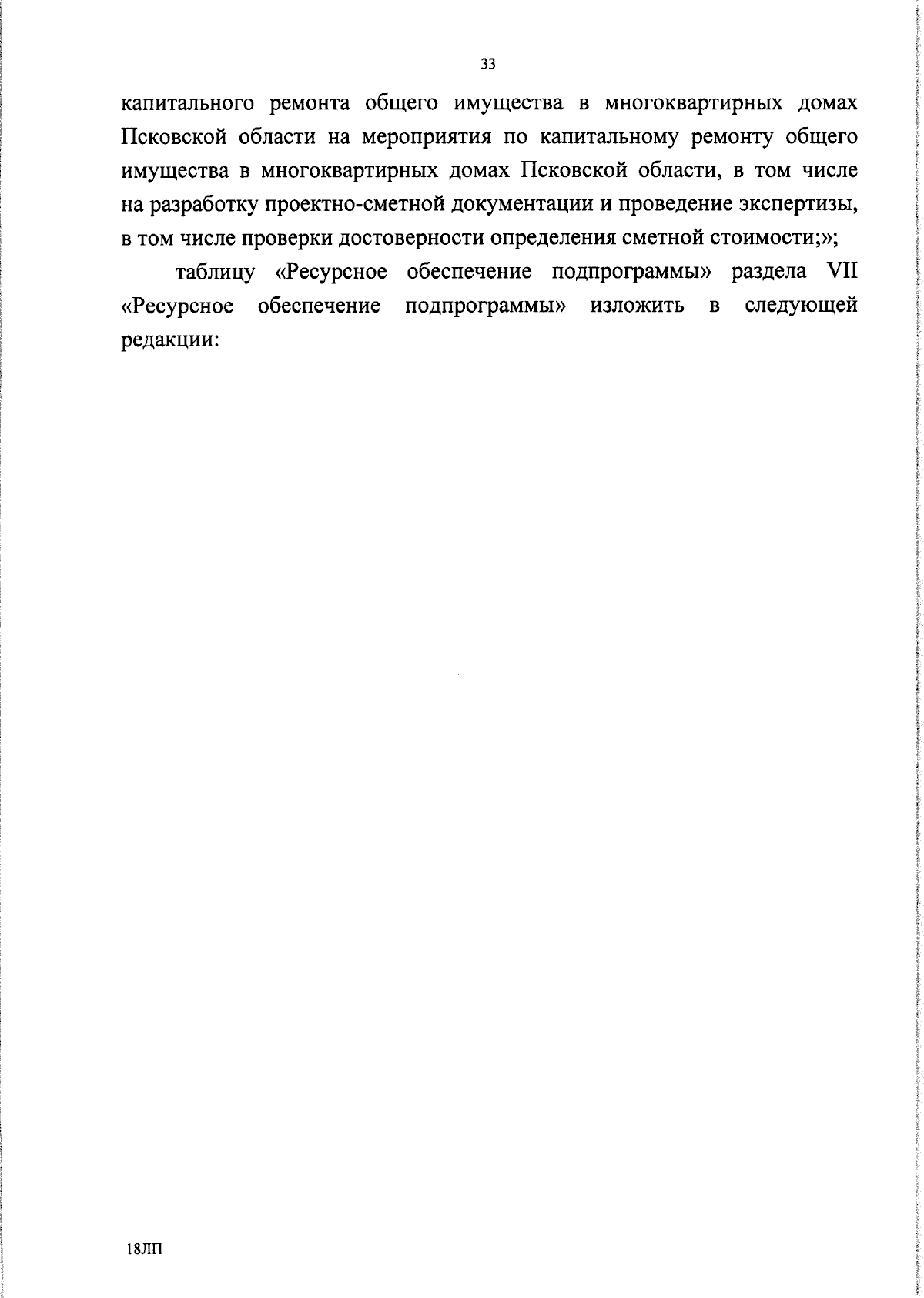 33

капитального ремонта общего имущества в многоквартирных домах Псковской области на мероприятия по капитальному ремонту общего имущества в многоквартирных домах Псковской области, в том числе на разработку проектно-сметной документации и проведение экспертизы, в том числе проверки достоверности определения сметной стоимости;»;

таблицу «Ресурсное обеспечение подпрограммы» раздела VII «Ресурсное обеспечение подпрограммы» изложить в следующей редакции:

18ЛП